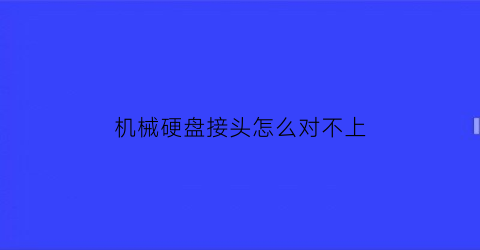 机械硬盘接头怎么对不上